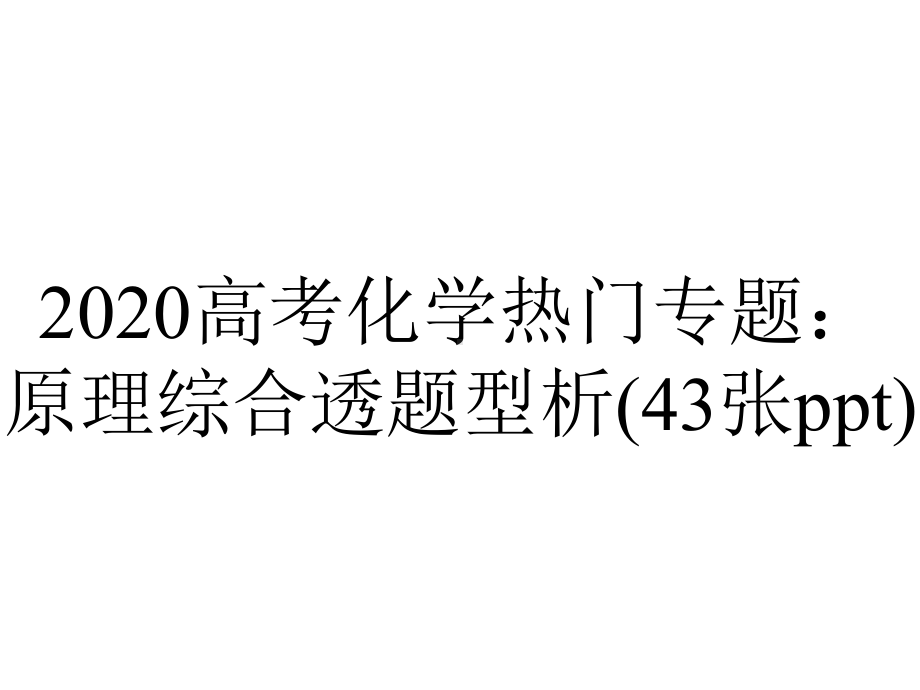 2020高考化学热门专题：原理综合透题型析(43张ppt)